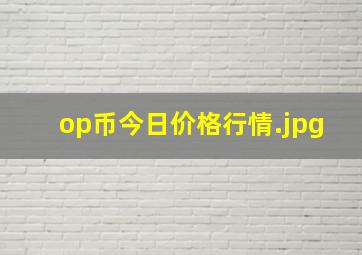 op币今日价格行情.jpg